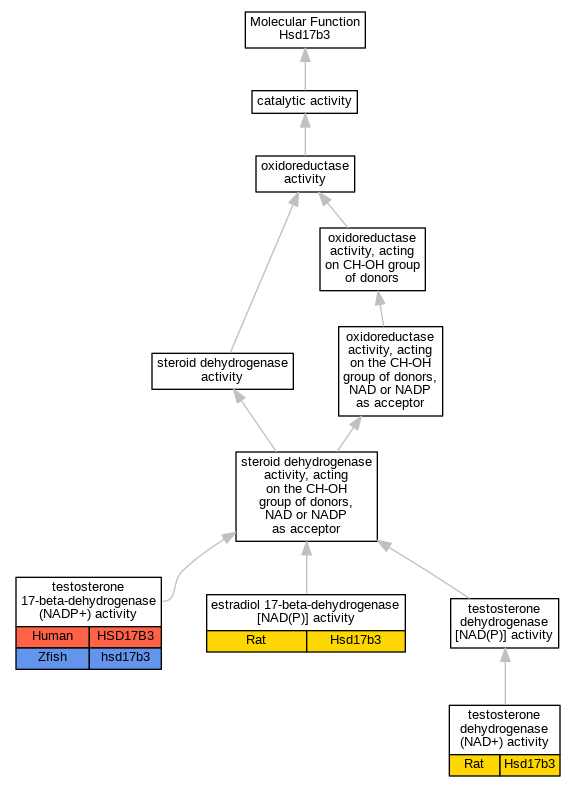 Molecular Function
Hsd17b3

catalytic activity

oxidoreductase activity

oxidoreductase activity, acting on CH-OH group of donors

steroid dehydrogenase activity

oxidoreductase activity, acting on the CH-OH group of donors, NAD or NADP as acceptor

steroid dehydrogenase activity, acting on the CH-OH group of donors, NAD or NADP as acceptor

testosterone 17-beta-dehydrogenase (NADP+) activity

| Human | HSD17B3 |
|---|---|
| Zfish | hsd17b3 |

estradiol 17-beta-dehydrogenase [NAD(P)] activity

| Rat | Hsd17b3 |
|---|---|

testosterone dehydrogenase [NAD(P)] activity

testosterone dehydrogenase (NAD+) activity

| Rat | Hsd17b3 |
|---|---|